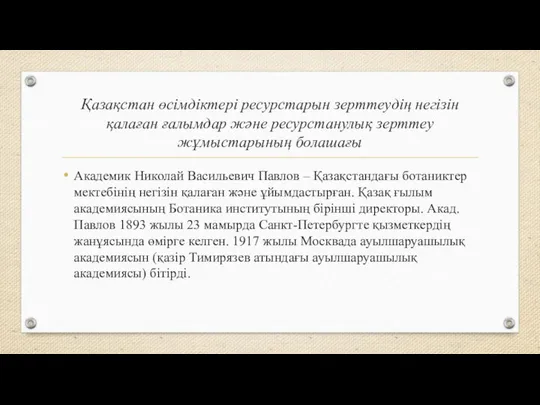 Қазақстан өсімдіктері ресурстарын зерттеудің негізін қалаған ғалымдар және ресурстанулық зерттеу жұмыстарының болашағы

• Академик Николай Васильевич Павлов – Қазақстандағы ботаниктер мектебінің негізін қалаған және ұйымдастырған. Қазақ ғылым академиясының Ботаника институтының бірінші директоры. Акад. Павлов 1893 жылы 23 мамырда Санкт-Петербургте қызметкердің жанұясында өмірге келген. 1917 жылы Москвада ауылшаруашылық академиясын (қазір Тимирязев атындағы ауылшаруашылық академиясы) бітірді.